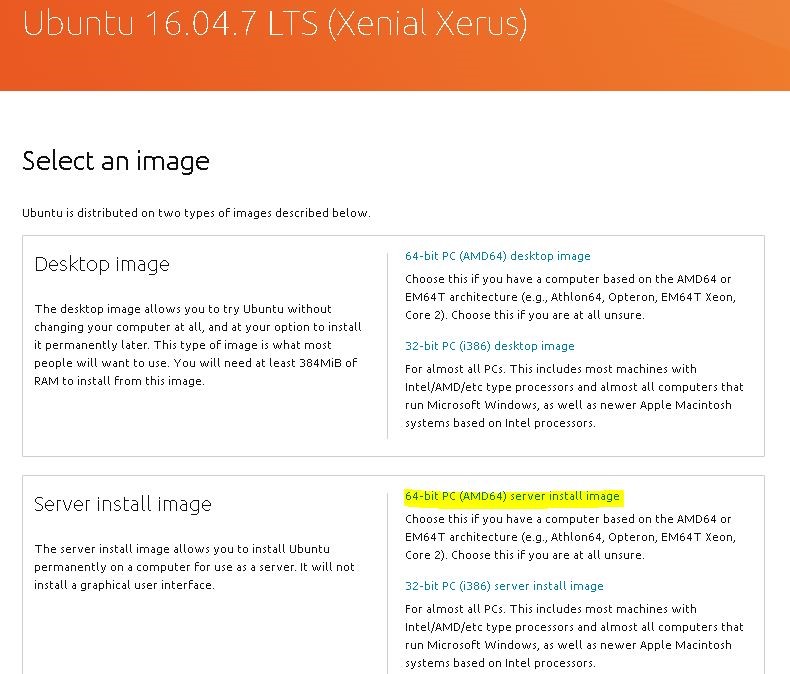 Ubuntu 16.04.7 LTS (Xenial Xerus)

Select an image

Ubuntu is distributed on two types of images described below.

Desktop image

The desktop image allows you to try Ubuntu without changing your computer at all, and at your option to install it permanently later. This type of image is what most people will want to use. You will need at least 384MiB of RAM to install from this image.

64-bit PC (AMD64) desktop image

Choose this if you have a computer based on the AMD64 or EM64T architecture (e.g., Athlon64, Opteron, EM64T Xeon, Core 2). Choose this if you are at all unsure.

32-bit PC (i386) desktop image

For almost all PCs. This includes most machines with Intel/AMD/etc type processors and almost all computers that run Microsoft Windows, as well as newer Apple Macintosh systems based on Intel processors.

Server install image

The server install image allows you to install Ubuntu permanently on a computer for use as a server. It will not install a graphical user interface.

64-bit PC (AMD64) server install image

Choose this if you have a computer based on the AMD64 or EM64T architecture (e.g., Athlon64, Opteron, EM64T Xeon, Core 2). Choose this if you are at all unsure.

32-bit PC (i386) server install image

For almost all PCs. This includes most machines with Intel/AMD/etc type processors and almost all computers that run Microsoft Windows, as well as newer Apple Macintosh systems based on Intel processors.